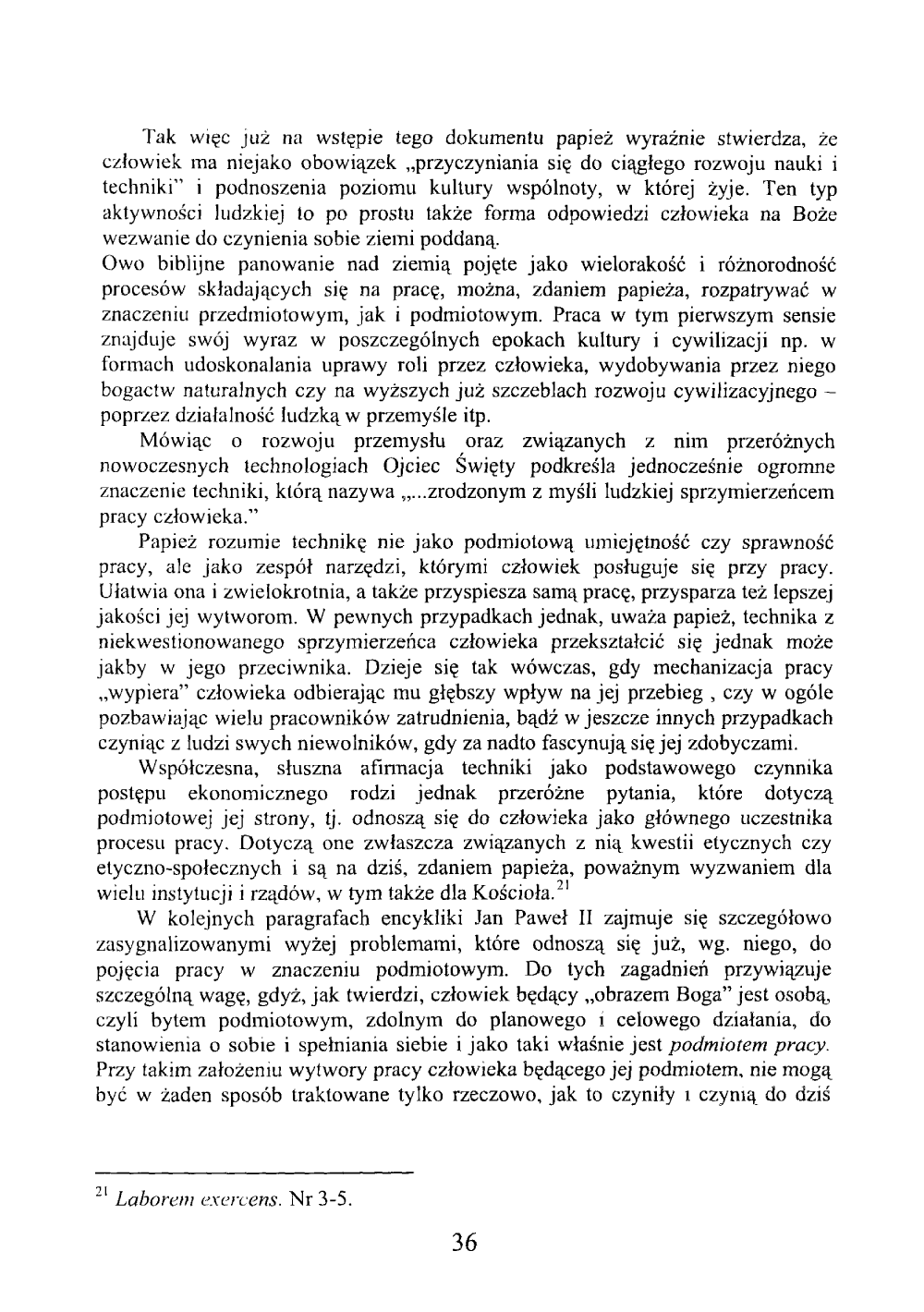 Tak więc już na wstępie tego dokumentu papież wyraźnie stwierdza, że człowiek ma niejako obowiązek „przyczyniania się do ciągłego rozwoju nauki i techniki" i podnoszenia poziomu kultury wspólnoty, w której żyje. Ten typ aktywności ludzkiej to po prostu także forma odpowiedzi człowieka na Boże wezwanie do czynienia sobie ziemi poddaną.
Owo biblijne panowanie nad ziemią pojęte jako wielorakość i różnorodność procesów składających się na pracę, można, zdaniem papieża, rozpatrywać w znaczeniu przedmiotowym, jak i podmiotowym. Praca w tym pierwszym sensie znajduje swój wyraz w poszczególnych epokach kultury i cywilizacji np. w formach udoskonalania uprawy roli przez człowieka, wydobywania przez niego bogactw naturalnych czy na wyższych już szczeblach rozwoju cywilizacyjnego – poprzez działalność ludzką w przemyśle itp.

Mówiąc o rozwoju przemysłu oraz związanych z nim przeróżnych nowoczesnych technologiach Ojciec Święty podkreśla jednocześnie ogromne znaczenie techniki, którą nazywa „...zrodzonym z myśli ludzkiej sprzymierzeńcem pracy człowieka."

Papież rozumie technikę nie jako podmiotową umiejętność czy sprawność pracy, ale jako zespół narzędzi, którymi człowiek posługuje się przy pracy. Ułatwia ona i zwielokrotnia, a także przyspiesza samą pracę, przysparza też lepszej jakości jej wytworom. W pewnych przypadkach jednak, uważa papież, technika z niekwestionowanego sprzymierzeńca człowieka przekształcić się jednak może jakby w jego przeciwnika. Dzieje się tak wówczas, gdy mechanizacja pracy „wypiera" człowieka odbierając mu głębszy wpływ na jej przebieg , czy w ogóle pozbawiając wielu pracowników zatrudnienia, bądź w jeszcze innych przypadkach czyniąc z ludzi swych niewolników, gdy za nadto fascynują się jej zdobyczami.

Współczesna, słuszna afirmacja techniki jako podstawowego czynnika postępu ekonomicznego rodzi jednak przeróżne pytania, które dotyczą podmiotowej jej strony, tj. odnoszą się do człowieka jako głównego uczestnika procesu pracy. Dotyczą one zwłaszcza związanych z nią kwestii etycznych czy etyczno-społecznych i są na dziś, zdaniem papieża, poważnym wyzwaniem dla wielu instytucji i rządów, w tym także dla Kościoła.$^{21}$

W kolejnych paragrafach encykliki Jan Paweł II zajmuje się szczegółowo zasygnalizowanymi wyżej problemami, które odnoszą się już, wg. niego, do pojęcia pracy w znaczeniu podmiotowym. Do tych zagadnień przywiązuje szczególną wagę, gdyż, jak twierdzi, człowiek będący „obrazem Boga" jest osobą, czyli bytem podmiotowym, zdolnym do planowego i celowego działania, do stanowienia o sobie i spełniania siebie i jako taki właśnie jest podmiotem pracy. Przy takim założeniu wytwory pracy człowieka będącego jej podmiotem, nie mogą być w żaden sposób traktowane tylko rzeczowo, jak to czyniły i czynią do dziś

$^{21}$ Laborem exercens. Nr 3-5.

36